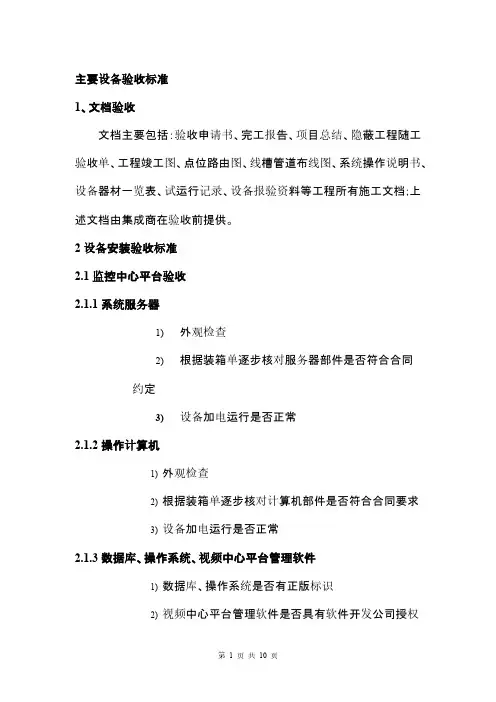 主要设备验收标准

1、文档验收

文档主要包括：验收申请书、完工报告、项目总结、隐蔽工程随工验收单、工程竣工图、点位路由图、线槽管道布线图、系统操作说明书、设备器材一览表、试运行记录、设备报验资料等工程所有施工文档；上述文档由集成商在验收前提供。

2 设备安装验收标准

2.1 监控中心平台验收

2.1.1 系统服务器

1) 外观检查

2) 根据装箱单逐步核对服务器部件是否符合合同约定

3) 设备加电运行是否正常

2.1.2 操作计算机

1) 外观检查

2) 根据装箱单逐步核对计算机部件是否符合合同要求

3) 设备加电运行是否正常

2.1.3 数据库、操作系统、视频中心平台管理软件

1) 数据库、操作系统是否有正版标识

2) 视频中心平台管理软件是否具有软件开发公司授权

第 1 页 共 10 页